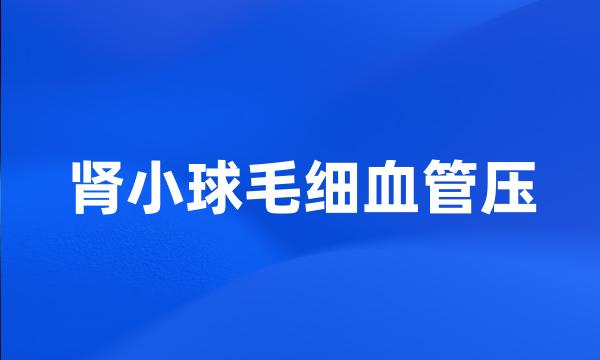 肾小球毛细血管压